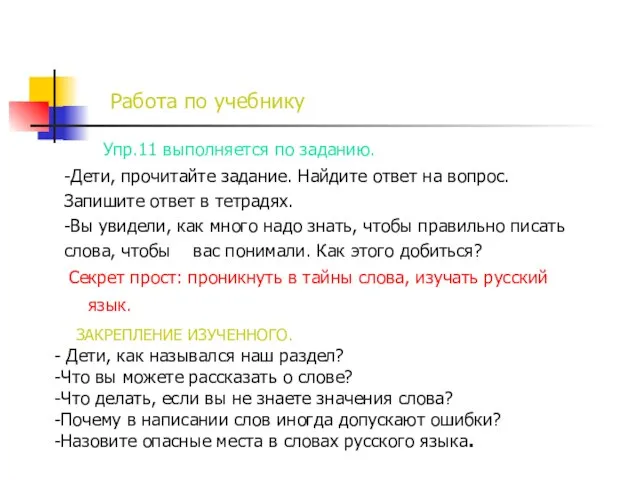 Работа по учебнику

Упр.11 выполняется по заданию.

-Дети, прочитайте задание. Найдите ответ на вопрос. Запишите ответ в тетрадях.

-Вы увидели, как много надо знать, чтобы правильно писать слова, чтобы вас понимали. Как этого добиться?

Секрет прост: проникнуть в тайны слова, изучать русский язык.

ЗАКРЕПЛЕНИЕ ИЗУЧЕННОГО.

- Дети, как назывался наш раздел?
-Что вы можете рассказать о слове?
-Что делать, если вы не знаете значения слова?
-Почему в написании слов иногда допускают ошибки?
-Назовите опасные места в словах русского языка.